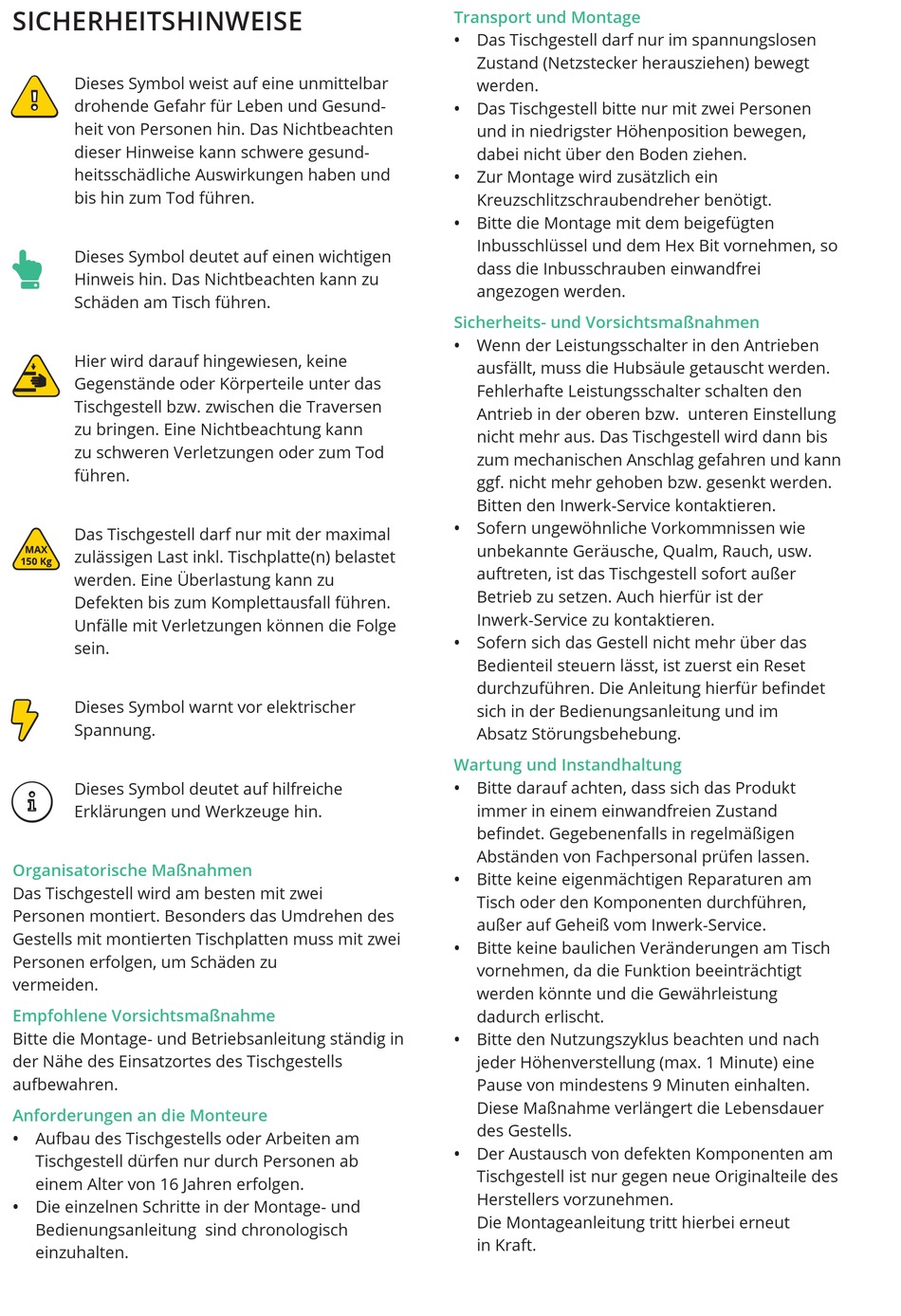 SICHERHEITSHINWEISE

Dieses Symbol weist auf eine unmittelbar drohende Gefahr für Leben und Gesundheit von Personen hin. Das Nichtbeachten dieser Hinweise kann schwere gesundheitsschädliche Auswirkungen haben und bis hin zum Tod führen.

Dieses Symbol deutet auf einen wichtigen Hinweis hin. Das Nichtbeachten kann zu Schäden am Tisch führen.

Hier wird darauf hingewiesen, keine Gegenstände oder Körperteile unter das Tischgestell bzw. zwischen die Traversen zu bringen. Eine Nichtbeachtung kann zu schweren Verletzungen oder zum Tod führen.

MAX 150 Kg

Das Tischgestell darf nur mit der maximal zulässigen Last inkl. Tischplatte(n) belastet werden. Eine Überlastung kann zu Defekten bis zum Komplettausfall führen. Unfälle mit Verletzungen können die Folge sein.

Dieses Symbol warnt vor elektrischer Spannung.

Dieses Symbol deutet auf hilfreiche Erklärungen und Werkzeuge hin.

Organisatorische Maßnahmen
Das Tischgestell wird am besten mit zwei Personen montiert. Besonders das Umdrehen des Gestells mit montierten Tischplatten muss mit zwei Personen erfolgen, um Schäden zu vermeiden.

Empfohlene Vorsichtsmaßnahme
Bitte die Montage- und Betriebsanleitung ständig in der Nähe des Einsatzortes des Tischgestells aufbewahren.

Anforderungen an die Monteure
• Aufbau des Tischgestells oder Arbeiten am Tischgestell dürfen nur durch Personen ab einem Alter von 16 Jahren erfolgen.
• Die einzelnen Schritte in der Montage- und Bedienungsanleitung sind chronologisch einzuhalten.

Transport und Montage
• Das Tischgestell darf nur im spannungslosen Zustand (Netzstecker herausziehen) bewegt werden.
• Das Tischgestell bitte nur mit zwei Personen und in niedrigster Höhenposition bewegen, dabei nicht über den Boden ziehen.
• Zur Montage wird zusätzlich ein Kreuzschlitzschraubendreher benötigt.
• Bitte die Montage mit dem beigefügten Inbusschlüssel und dem Hex Bit vornehmen, so dass die Inbusschrauben einwandfrei angezogen werden.

Sicherheits- und Vorsichtsmaßnahmen
• Wenn der Leistungsschalter in den Antrieben ausfällt, muss die Hubsäule getauscht werden. Fehlerhafte Leistungsschalter schalten den Antrieb in der oberen bzw. unteren Einstellung nicht mehr aus. Das Tischgestell wird dann bis zum mechanischen Anschlag gefahren und kann ggf. nicht mehr gehoben bzw. gesenkt werden. Bitten den Inwerk-Service kontaktieren.
• Sofern ungewöhnliche Vorkommnissen wie unbekannte Geräusche, Qualm, Rauch, usw. auftreten, ist das Tischgestell sofort außer Betrieb zu setzen. Auch hierfür ist der Inwerk-Service zu kontaktieren.
• Sofern sich das Gestell nicht mehr über das Bedienteil steuern lässt, ist zuerst ein Reset durchzuführen. Die Anleitung hierfür befindet sich in der Bedienungsanleitung und im Absatz Störungsbehebung.

Wartung und Instandhaltung
• Bitte darauf achten, dass sich das Produkt immer in einem einwandfreien Zustand befindet. Gegebenenfalls in regelmäßigen Abständen von Fachpersonal prüfen lassen.
• Bitte keine eigenmächtigen Reparaturen am Tisch oder den Komponenten durchführen, außer auf Geheiß vom Inwerk-Service.
• Bitte keine baulichen Veränderungen am Tisch vornehmen, da die Funktion beeinträchtigt werden könnte und die Gewährleistung dadurch erlischt.
• Bitte den Nutzungszyklus beachten und nach jeder Höhenverstellung (max. 1 Minute) eine Pause von mindestens 9 Minuten einhalten. Diese Maßnahme verlängert die Lebensdauer des Gestells.
• Der Austausch von defekten Komponenten am Tischgestell ist nur gegen neue Originalteile des Herstellers vorzunehmen.
Die Montageanleitung tritt hierbei erneut in Kraft.